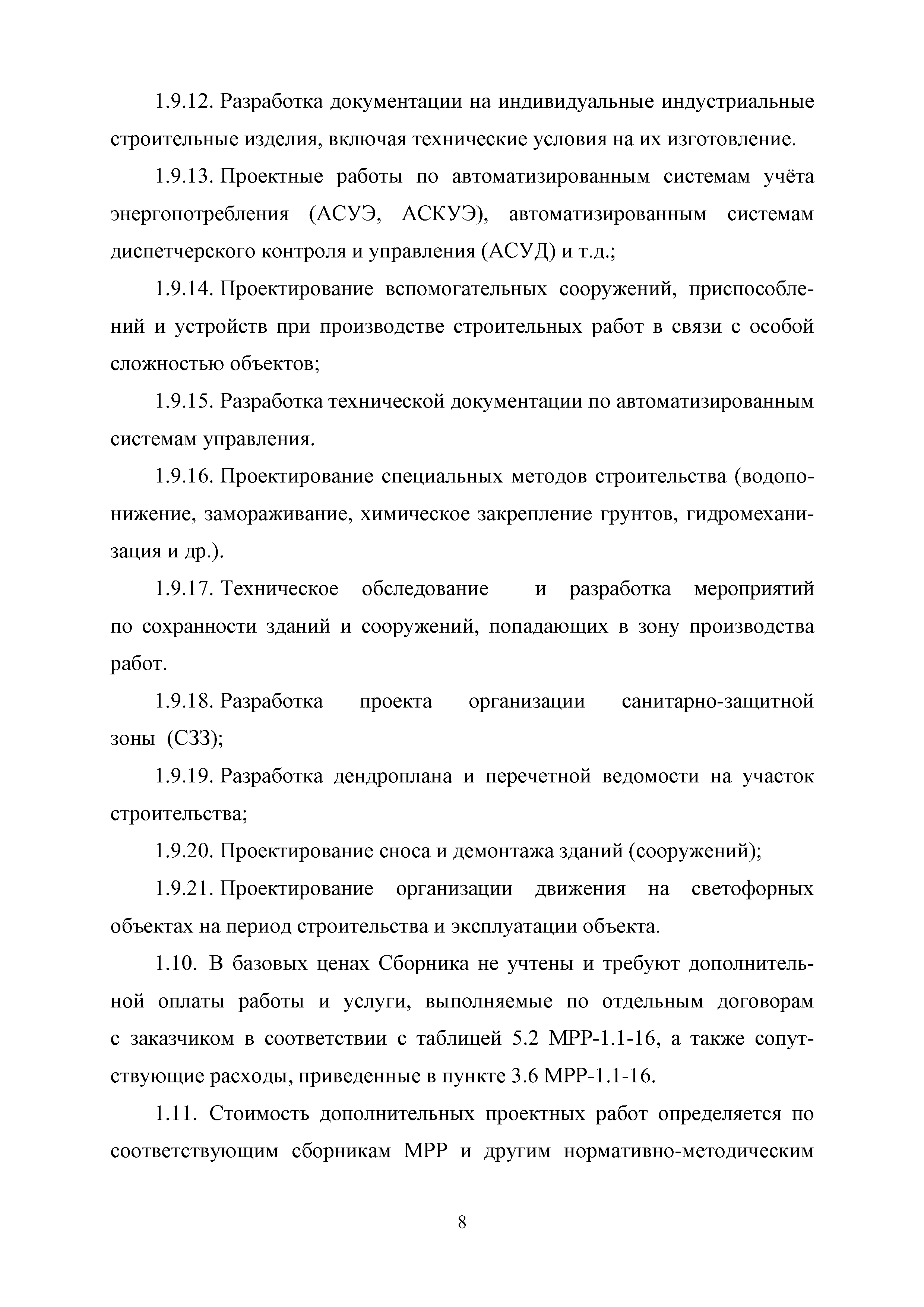 1.9.12. Разработка документации на индивидуальные индустриальные строительные изделия, включая технические условия на их изготовление.

1.9.13. Проектные работы по автоматизированным системам учёта энергопотребления (АСУЭ, АСКУЭ), автоматизированным системам диспетчерского контроля и управления (АСУД) и т.д.;

1.9.14. Проектирование вспомогательных сооружений, приспособлений и устройств при производстве строительных работ в связи с особой сложностью объектов;

1.9.15. Разработка технической документации по автоматизированным системам управления.

1.9.16. Проектирование специальных методов строительства (водопонижение, замораживание, химическое закрепление грунтов, гидромеханизация и др.).

1.9.17. Техническое обследование и разработка мероприятий по сохранности зданий и сооружений, попадающих в зону производства работ.

1.9.18. Разработка проекта организации санитарно-защитной зоны (СЗЗ);

1.9.19. Разработка дендроплана и перечетной ведомости на участок строительства;

1.9.20. Проектирование сноса и демонтажа зданий (сооружений);

1.9.21. Проектирование организации движения на светофорных объектах на период строительства и эксплуатации объекта.

1.10. В базовых ценах Сборника не учтены и требуют дополнительной оплаты работы и услуги, выполняемые по отдельным договорам с заказчиком в соответствии с таблицей 5.2 МРР-1.1-16, а также сопутствующие расходы, приведенные в пункте 3.6 МРР-1.1-16.

1.11. Стоимость дополнительных проектных работ определяется по соответствующим сборникам МРР и другим нормативно-методическим

8